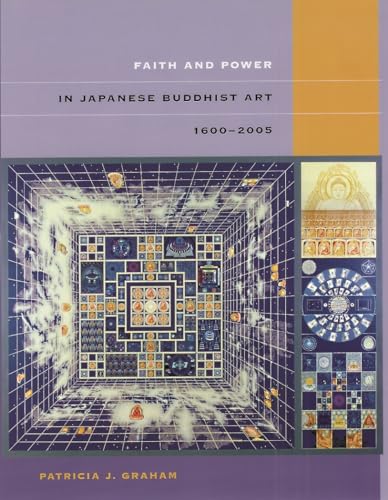 FAITH AND POWER

IN JAPANESE BUDDHIST ART

1600–2005

PATRICIA J. GRAHAM